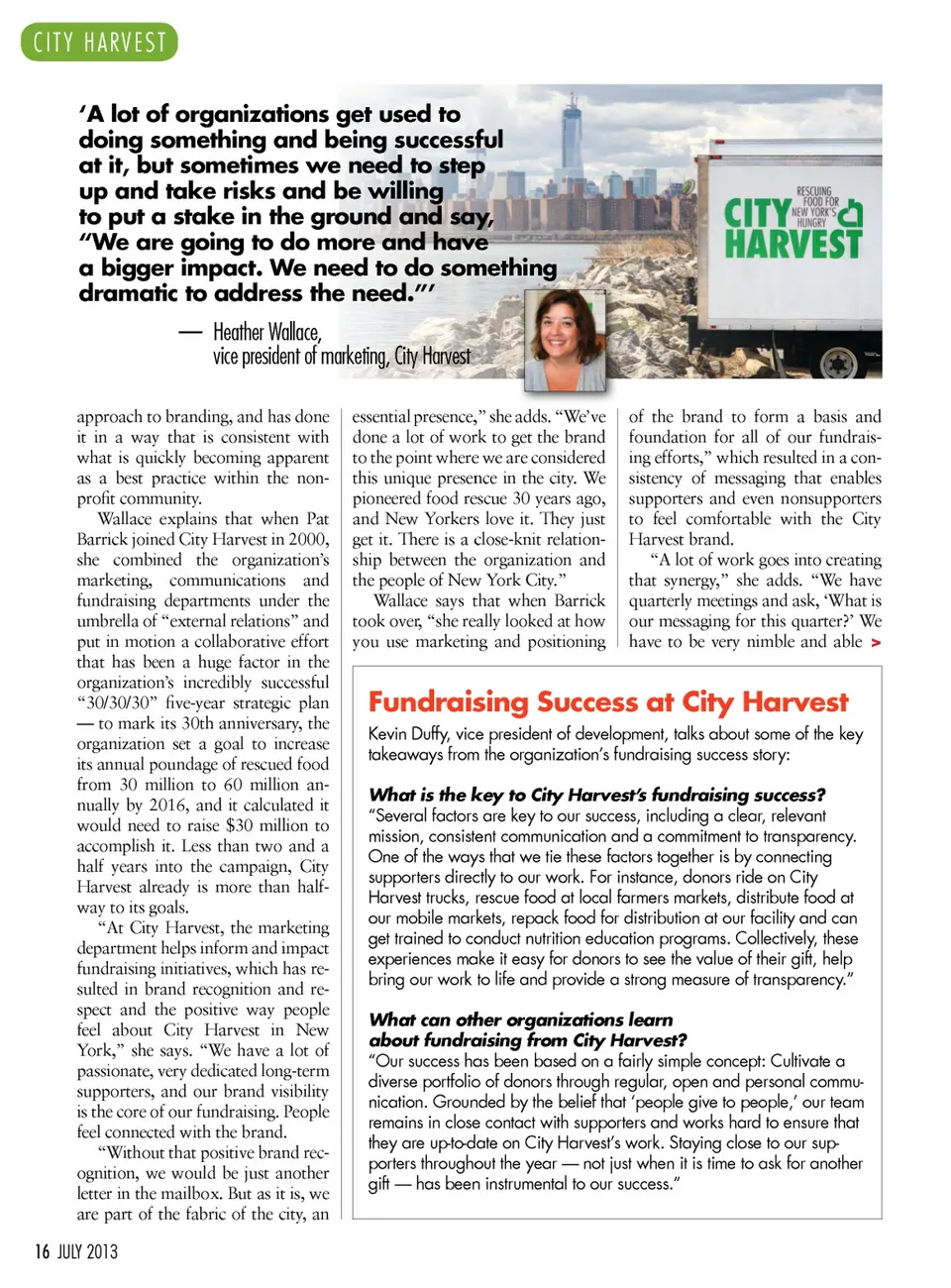 CITY HARVEST

'A lot of organizations get used to doing something and being successful at it, but sometimes we need to step up and take risks and be willing to put a stake in the ground and say, "We are going to do more and have a bigger impact. We need to do something dramatic to address the need."'

— Heather Wallace, vice president of marketing, City Harvest

CITY HARVEST RESCUING FOOD FOR NEW YORK'S HUNGRY

approach to branding, and has done it in a way that is consistent with what is quickly becoming apparent as a best practice within the nonprofit community.

Wallace explains that when Pat Barrick joined City Harvest in 2000, she combined the organization's marketing, communications and fundraising departments under the umbrella of "external relations" and put in motion a collaborative effort that has been a huge factor in the organization's incredibly successful "30/30/30" five-year strategic plan — to mark its 30th anniversary, the organization set a goal to increase its annual poundage of rescued food from 30 million to 60 million annually by 2016, and it calculated it would need to raise $30 million to accomplish it. Less than two and a half years into the campaign, City Harvest already is more than halfway to its goals.

"At City Harvest, the marketing department helps inform and impact fundraising initiatives, which has resulted in brand recognition and respect and the positive way people feel about City Harvest in New York," she says. "We have a lot of passionate, very dedicated long-term supporters, and our brand visibility is the core of our fundraising. People feel connected with the brand.

"Without that positive brand recognition, we would be just another letter in the mailbox. But as it is, we are part of the fabric of the city, an essential presence," she adds. "We've done a lot of work to get the brand to the point where we are considered this unique presence in the city. We pioneered food rescue 30 years ago, and New Yorkers love it. They just get it. There is a close-knit relationship between the organization and the people of New York City."

Wallace says that when Barrick took over, "she really looked at how you use marketing and positioning of the brand to form a basis and foundation for all of our fundraising efforts," which resulted in a consistency of messaging that enables supporters and even nonsupporters to feel comfortable with the City Harvest brand.

"A lot of work goes into creating that synergy," she adds. "We have quarterly meetings and ask, 'What is our messaging for this quarter?' We have to be very nimble and able >

Fundraising Success at City Harvest

Kevin Duffy, vice president of development, talks about some of the key takeaways from the organization's fundraising success story:

What is the key to City Harvest's fundraising success?
"Several factors are key to our success, including a clear, relevant mission, consistent communication and a commitment to transparency. One of the ways that we tie these factors together is by connecting supporters directly to our work. For instance, donors ride on City Harvest trucks, rescue food at local farmers markets, distribute food at our mobile markets, repack food for distribution at our facility and can get trained to conduct nutrition education programs. Collectively, these experiences make it easy for donors to see the value of their gift, help bring our work to life and provide a strong measure of transparency."

What can other organizations learn about fundraising from City Harvest?
"Our success has been based on a fairly simple concept: Cultivate a diverse portfolio of donors through regular, open and personal communication. Grounded by the belief that 'people give to people,' our team remains in close contact with supporters and works hard to ensure that they are up-to-date on City Harvest's work. Staying close to our supporters throughout the year — not just when it is time to ask for another gift — has been instrumental to our success."

16 JULY 2013